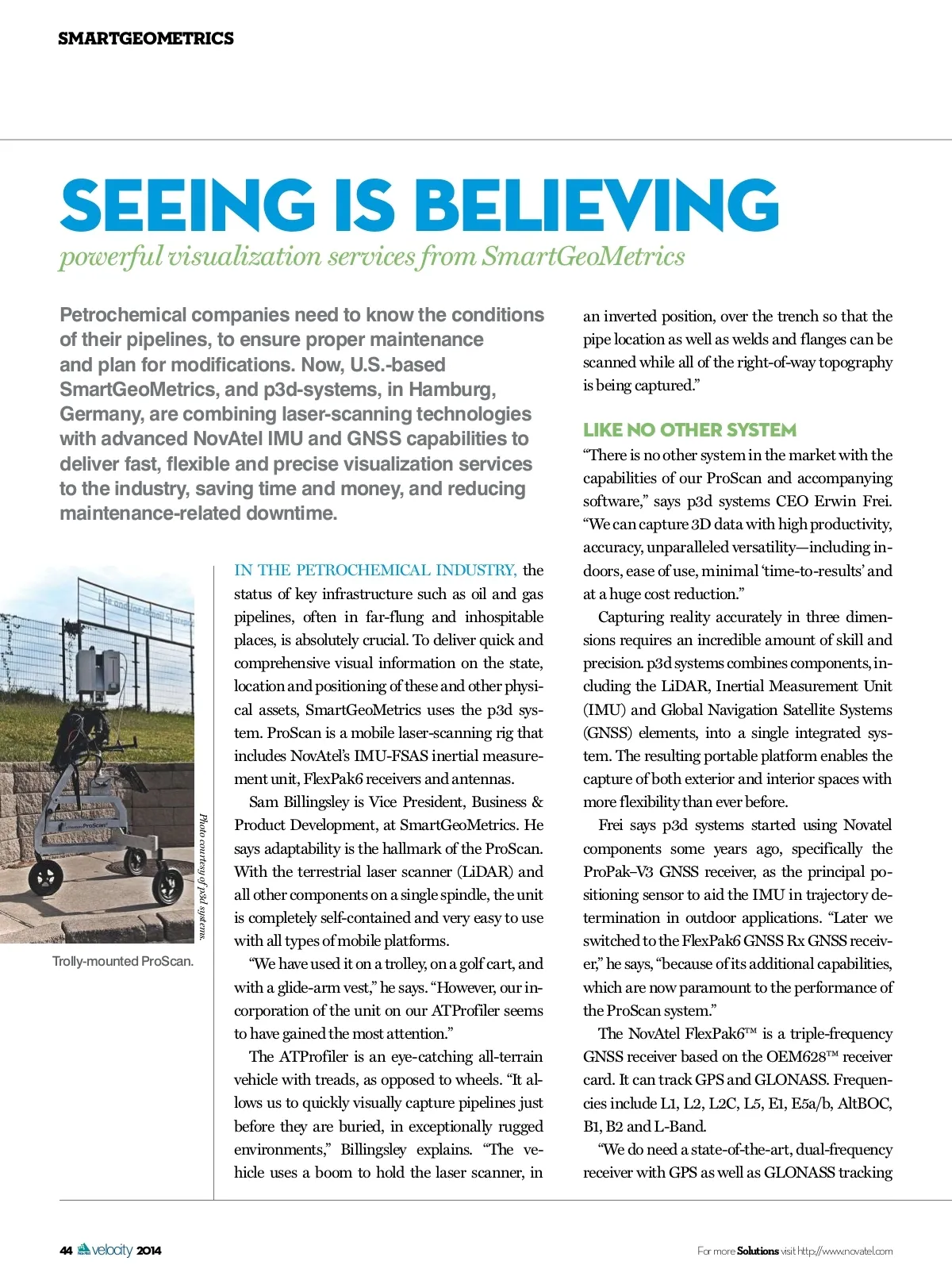 SMARTGEOMETRICS

SEEING IS BELIEVING

powerful visualization services from SmartGeoMetrics

Petrochemical companies need to know the conditions of their pipelines, to ensure proper maintenance and plan for modifications. Now, U.S.-based SmartGeoMetrics, and p3d-systems, in Hamburg, Germany, are combining laser-scanning technologies with advanced NovAtel IMU and GNSS capabilities to deliver fast, flexible and precise visualization services to the industry, saving time and money, and reducing maintenance-related downtime.

ProScan

Photo courtesy of p3d systems.

Trolly-mounted ProScan.

IN THE PETROCHEMICAL INDUSTRY, the status of key infrastructure such as oil and gas pipelines, often in far-flung and inhospitable places, is absolutely crucial. To deliver quick and comprehensive visual information on the state, location and positioning of these and other physical assets, SmartGeoMetrics uses the p3d system. ProScan is a mobile laser-scanning rig that includes NovAtel's IMU-FSAS inertial measurement unit, FlexPak6 receivers and antennas.

Sam Billingsley is Vice President, Business & Product Development, at SmartGeoMetrics. He says adaptability is the hallmark of the ProScan. With the terrestrial laser scanner (LiDAR) and all other components on a single spindle, the unit is completely self-contained and very easy to use with all types of mobile platforms.

"We have used it on a trolley, on a golf cart, and with a glide-arm vest," he says. "However, our incorporation of the unit on our ATProfiler seems to have gained the most attention."

The ATProfiler is an eye-catching all-terrain vehicle with treads, as opposed to wheels. "It allows us to quickly visually capture pipelines just before they are buried, in exceptionally rugged environments," Billingsley explains. "The vehicle uses a boom to hold the laser scanner, in an inverted position, over the trench so that the pipe location as well as welds and flanges can be scanned while all of the right-of-way topography is being captured."

LIKE NO OTHER SYSTEM

"There is no other system in the market with the capabilities of our ProScan and accompanying software," says p3d systems CEO Erwin Frei. "We can capture 3D data with high productivity, accuracy, unparalleled versatility—including indoors, ease of use, minimal 'time-to-results' and at a huge cost reduction."

Capturing reality accurately in three dimensions requires an incredible amount of skill and precision. p3d systems combines components, including the LiDAR, Inertial Measurement Unit (IMU) and Global Navigation Satellite Systems (GNSS) elements, into a single integrated system. The resulting portable platform enables the capture of both exterior and interior spaces with more flexibility than ever before.

Frei says p3d systems started using Novatel components some years ago, specifically the ProPak–V3 GNSS receiver, as the principal positioning sensor to aid the IMU in trajectory determination in outdoor applications. "Later we switched to the FlexPak6 GNSS Rx GNSS receiver," he says, "because of its additional capabilities, which are now paramount to the performance of the ProScan system."

The NovAtel FlexPak6™ is a triple-frequency GNSS receiver based on the OEM628™ receiver card. It can track GPS and GLONASS. Frequencies include L1, L2, L2C, L5, E1, E5a/b, AltBOC, B1, B2 and L-Band.

"We do need a state-of-the-art, dual-frequency receiver with GPS as well as GLONASS tracking

44 velocity 2014

For more Solutions visit http://www.novatel.com